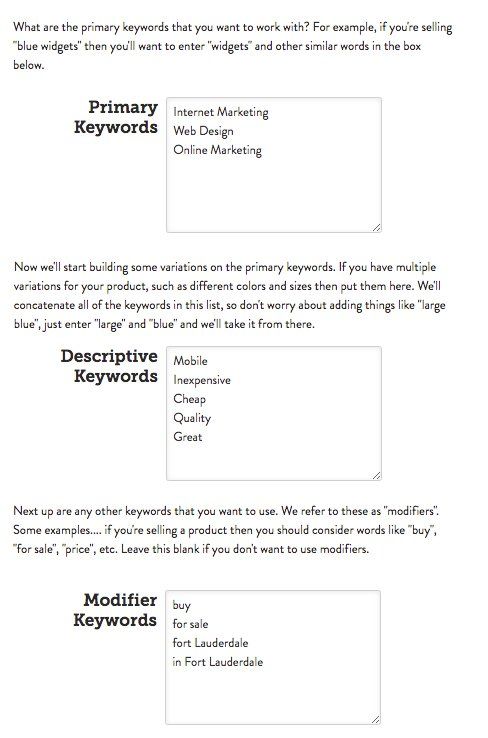 What are the primary keywords that you want to work with? For example, if you're selling "blue widgets" then you'll want to enter "widgets" and other similar words in the box below.

Primary Keywords

Internet Marketing
Web Design
Online Marketing

Now we'll start building some variations on the primary keywords. If you have multiple variations for your product, such as different colors and sizes then put them here. We'll concatenate all of the keywords in this list, so don't worry about adding things like "large blue", just enter "large" and "blue" and we'll take it from there.

Descriptive Keywords

Mobile
Inexpensive
Cheap
Quality
Great

Next up are any other keywords that you want to use. We refer to these as "modifiers". Some examples.... if you're selling a product then you should consider words like "buy", "for sale", "price", etc. Leave this blank if you don't want to use modifiers.

Modifier Keywords

buy
for sale
fort Lauderdale
in Fort Lauderdale